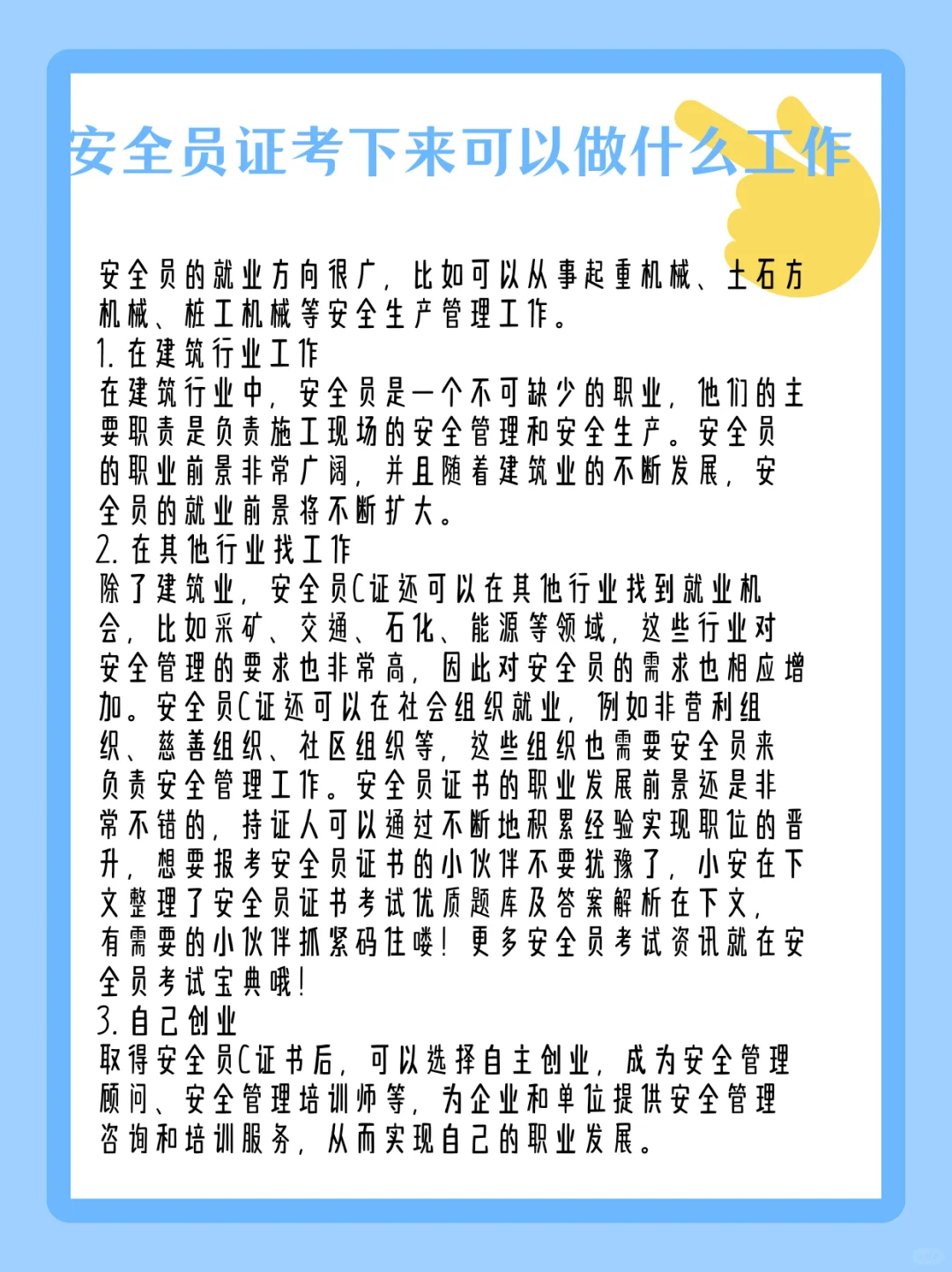 安全员证考下来可以做什么工作

安全员的就业方向很广，比如可以从事起重机械、土石方机械、桩工机械等安全生产管理工作。
1. 在建筑行业工作
在建筑行业中，安全员是一个不可缺少的职业，他们的主要职责是负责施工现场的安全管理和安全生产。安全员的职业前景非常广阔，并且随着建筑业的不断发展，安全员的就业前景将不断扩大。
2. 在其他行业找工作
除了建筑业，安全员C证还可以在其他行业找到就业机会，比如采矿、交通、石化、能源等领域，这些行业对安全管理的要求也非常高，因此对安全员的需求也相应增加。安全员C证还可以在社会组织就业，例如非营利组织、慈善组织、社区组织等，这些组织也需要安全员来负责安全管理工作。安全员证书的职业发展前景还是非常不错的，持证人可以通过不断地积累经验实现职位的晋升，想要报考安全员证书的小伙伴不要犹豫了，小安在下文整理了安全员证书考试优质题库及答案解析在下文，有需要的小伙伴抓紧码住喽！更多安全员考试资讯就在安全员考试宝典哦！
3. 自己创业
取得安全员C证书后，可以选择自主创业，成为安全管理顾问、安全管理培训师等，为企业和单位提供安全管理咨询和培训服务，从而实现自己的职业发展。